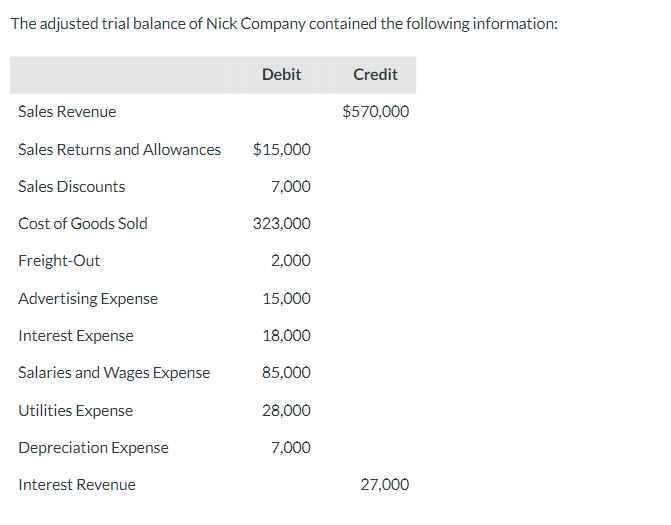 The adjusted trial balance of Nick Company contained the following information:

| | Debit | Credit |
|---|---|---|
| Sales Revenue | | \$570,000 |
| Sales Returns and Allowances | \$15,000 | |
| Sales Discounts | 7,000 | |
| Cost of Goods Sold | 323,000 | |
| Freight-Out | 2,000 | |
| Advertising Expense | 15,000 | |
| Interest Expense | 18,000 | |
| Salaries and Wages Expense | 85,000 | |
| Utilities Expense | 28,000 | |
| Depreciation Expense | 7,000 | |
| Interest Revenue | | 27,000 |